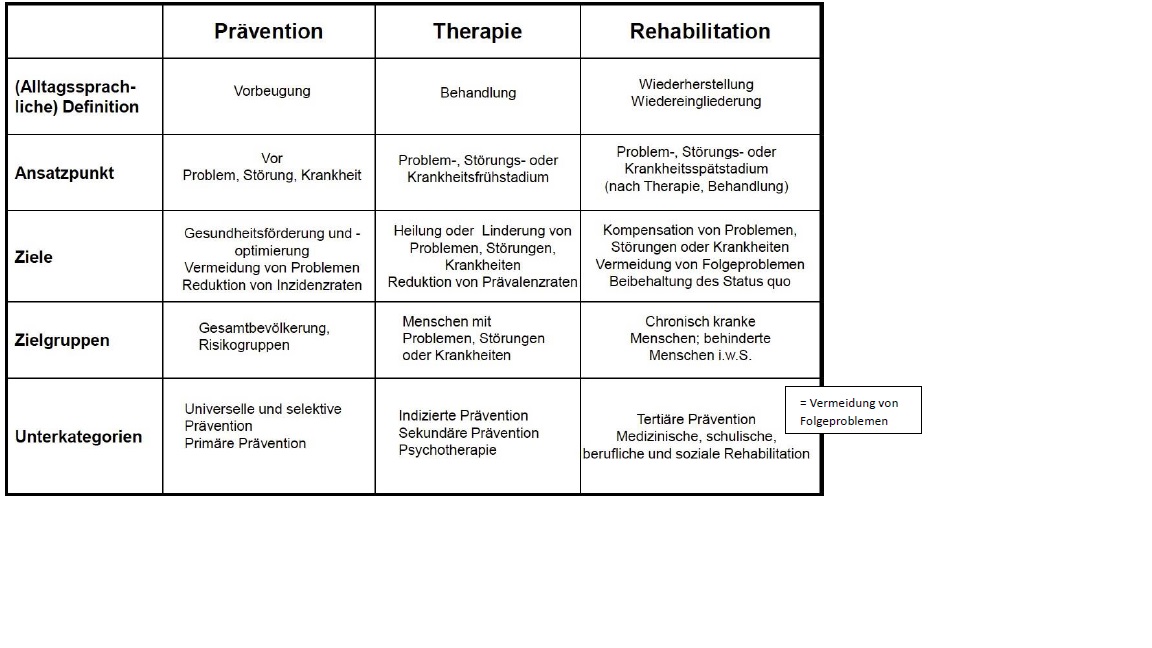 | | Prävention | Therapie | Rehabilitation |
|---|---|---|---|
| (Alltagssprachliche) Definition | Vorbeugung | Behandlung | Wiederherstellung Wiedereingliederung |
| Ansatzpunkt | Vor Problem, Störung, Krankheit | Problem-, Störungs- oder Krankheitsfrühstadium | Problem-, Störungs- oder Krankheitsspätstadium (nach Therapie, Behandlung) |
| Ziele | Gesundheitsförderung und -optimierung Vermeidung von Problemen Reduktion von Inzidenzraten | Heilung oder Linderung von Problemen, Störungen, Krankheiten Reduktion von Prävalenzraten | Kompensation von Problemen, Störungen oder Krankheiten Vermeidung von Folgeproblemen Beibehaltung des Status quo |
| Zielgruppen | Gesamtbevölkerung, Risikogruppen | Menschen mit Problemen, Störungen oder Krankheiten | Chronisch kranke Menschen; behinderte Menschen i.w.S. |
| Unterkategorien | Universelle und selektive Prävention Primäre Prävention | Indizierte Prävention Sekundäre Prävention Psychotherapie | Tertiäre Prävention Medizinische, schulische, berufliche und soziale Rehabilitation |

= Vermeidung von Folgeproblemen